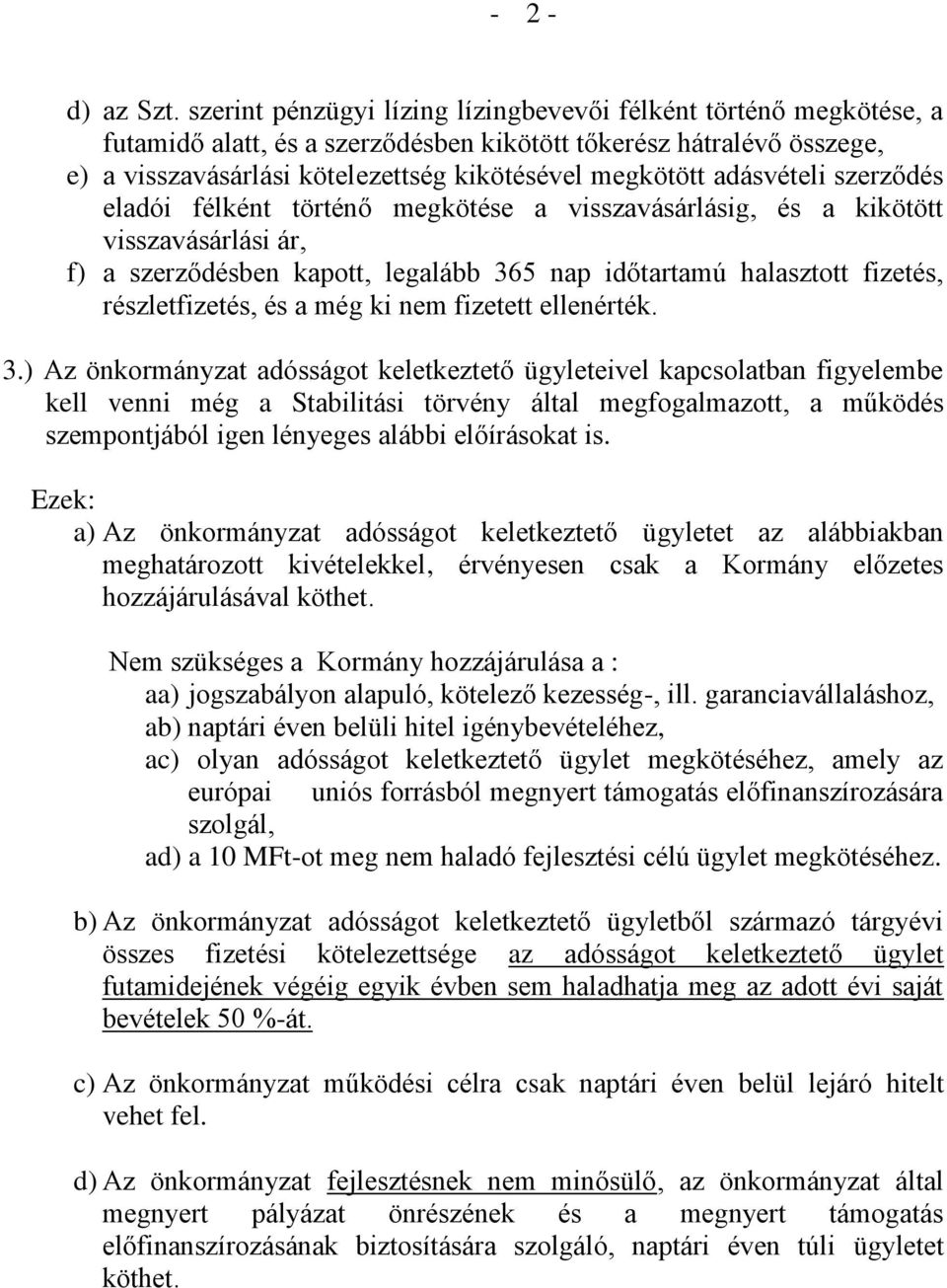 - 2 -

d) az Szt. szerint pénzügyi lízing lízingbevevői félként történő megkötése, a futamidő alatt, és a szerződésben kikötött tőkerész hátralévő összege,
e) a visszavásárlási kötelezettség kikötésével megkötött adásvételi szerződés eladói félként történő megkötése a visszavásárlásig, és a kikötött visszavásárlási ár,
f) a szerződésben kapott, legalább 365 nap időtartamú halasztott fizetés, részletfizetés, és a még ki nem fizetett ellenérték.

3.) Az önkormányzat adósságot keletkeztető ügyleteivel kapcsolatban figyelembe kell venni még a Stabilitási törvény által megfogalmazott, a működés szempontjából igen lényeges alábbi előírásokat is.

Ezek:
a) Az önkormányzat adósságot keletkeztető ügyletet az alábbiakban meghatározott kivételekkel, érvényesen csak a Kormány előzetes hozzájárulásával köthet.

Nem szükséges a Kormány hozzájárulása a :
aa) jogszabályon alapuló, kötelező kezesség-, ill. garanciavállaláshoz,
ab) naptári éven belüli hitel igénybevételéhez,
ac) olyan adósságot keletkeztető ügylet megkötéséhez, amely az európai uniós forrásból megnyert támogatás előfinanszírozására szolgál,
ad) a 10 MFt-ot meg nem haladó fejlesztési célú ügylet megkötéséhez.

b) Az önkormányzat adósságot keletkeztető ügyletből származó tárgyévi összes fizetési kötelezettsége az adósságot keletkeztető ügylet futamidejének végéig egyik évben sem haladhatja meg az adott évi saját bevételek 50 %-át.

c) Az önkormányzat működési célra csak naptári éven belül lejáró hitelt vehet fel.

d) Az önkormányzat fejlesztésnek nem minősülő, az önkormányzat által megnyert pályázat önrészének és a megnyert támogatás előfinanszírozásának biztosítására szolgáló, naptári éven túli ügyletet köthet.